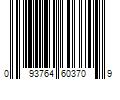 0 93764 60370 9